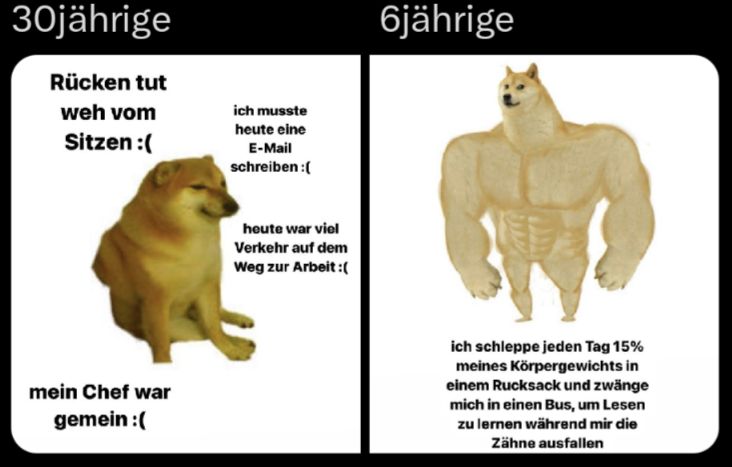 30jährige

Rücken tut weh vom Sitzen :(

ich musste heute eine E-Mail schreiben :(

heute war viel Verkehr auf dem Weg zur Arbeit :(

mein Chef war gemein :(

6jährige

ich schleppe jeden Tag 15% meines Körpergewichts in einem Rucksack und zwänge mich in einen Bus, um Lesen zu lernen während mir die Zähne ausfallen